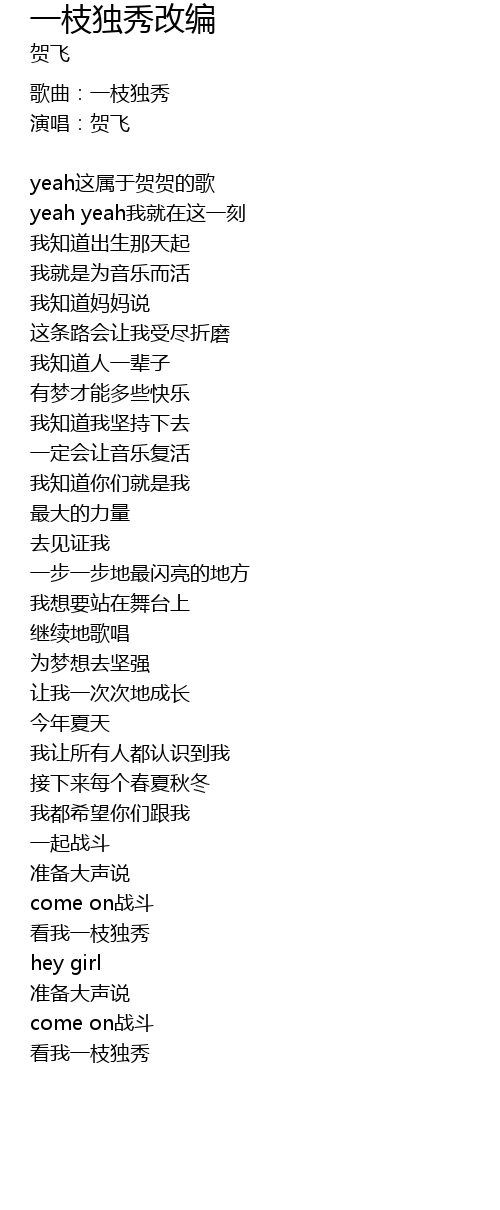 一枝独秀改编
贺飞

歌曲：一枝独秀
演唱：贺飞

yeah这属于贺贺的歌
yeah yeah我就在这一刻
我知道出生那天起
我就是为音乐而活
我知道妈妈说
这条路会让我受尽折磨
我知道人一辈子
有梦才能多些快乐
我知道我坚持下去
一定会让音乐复活
我知道你们就是我
最大的力量
去见证我
一步一步地最闪亮的地方
我想要站在舞台上
继续地歌唱
为梦想去坚强
让我一次次地成长
今年夏天
我让所有人都认识到我
接下来每个春夏秋冬
我都希望你们跟我
一起战斗
准备大声说
come on战斗
看我一枝独秀
hey girl
准备大声说
come on战斗
看我一枝独秀